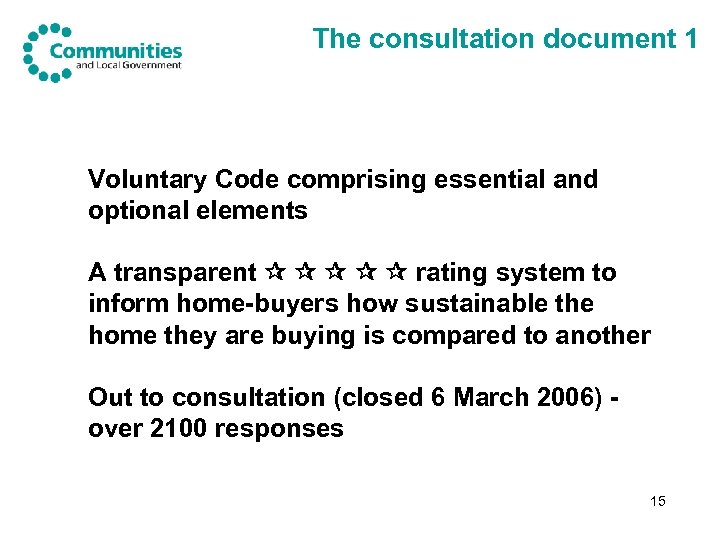 Communities and Local Government

The consultation document 1

Voluntary Code comprising essential and optional elements

A transparent ☆ ☆ ☆ ☆ ☆ rating system to inform home-buyers how sustainable the home they are buying is compared to another

Out to consultation (closed 6 March 2006) - over 2100 responses

15